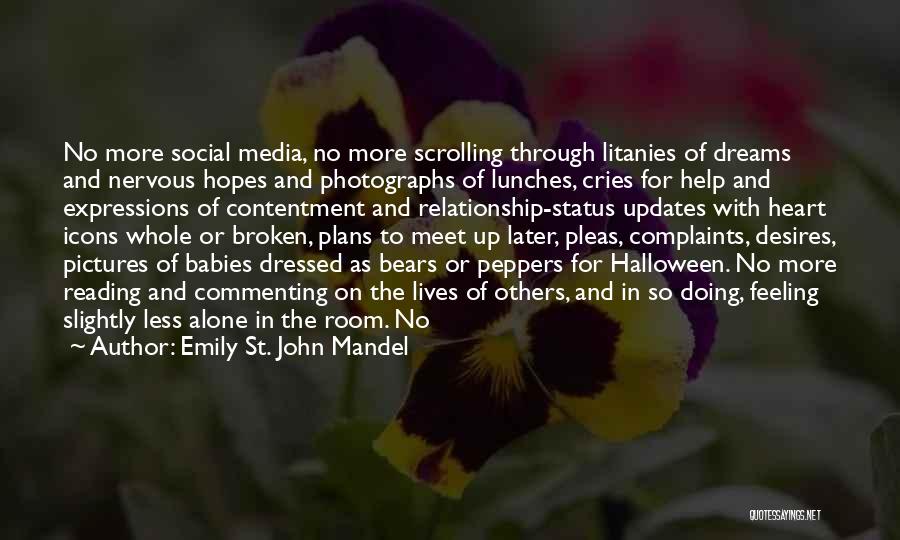 No more social media, no more scrolling through litanies of dreams and nervous hopes and photographs of lunches, cries for help and expressions of contentment and relationship-status updates with heart icons whole or broken, plans to meet up later, pleas, complaints, desires, pictures of babies dressed as bears or peppers for Halloween. No more reading and commenting on the lives of others, and in so doing, feeling slightly less alone in the room. No

~ Author: Emily St. John Mandel

QUOTESSAYINGS.NET